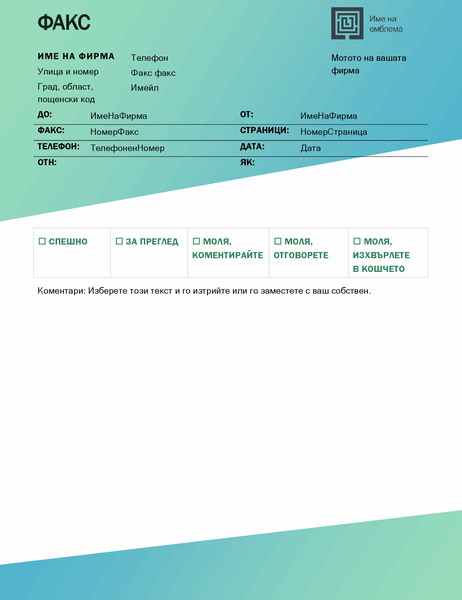 ФАКС

Име на емблема

ИМЕ НА ФИРМА
Улица и номер
Град, област, пощенски код

Телефон
Факс факс
Имейл

Мотото на вашата фирма

| ДО: | ИмеНаФирма | ОТ: | ИмеНаФирма |
|---|---|---|---|
| ФАКС: | НомерФакс | СТРАНИЦИ: | НомерСтраница |
| ТЕЛЕФОН: | ТелефоненНомер | ДАТА: | Дата |
| ОТН: | | ЯК: | |

| ☐ СПЕШНО | ☐ ЗА ПРЕГЛЕД | ☐ МОЛЯ, КОМЕНТИРАЙТЕ | ☐ МОЛЯ, ОТГОВОРЕТЕ | ☐ МОЛЯ, ИЗХВЪРЛЕТЕ В КОШЧЕТО |
|---|---|---|---|---|

Коментари: Изберете този текст и го изтрийте или го заместете с ваш собствен.